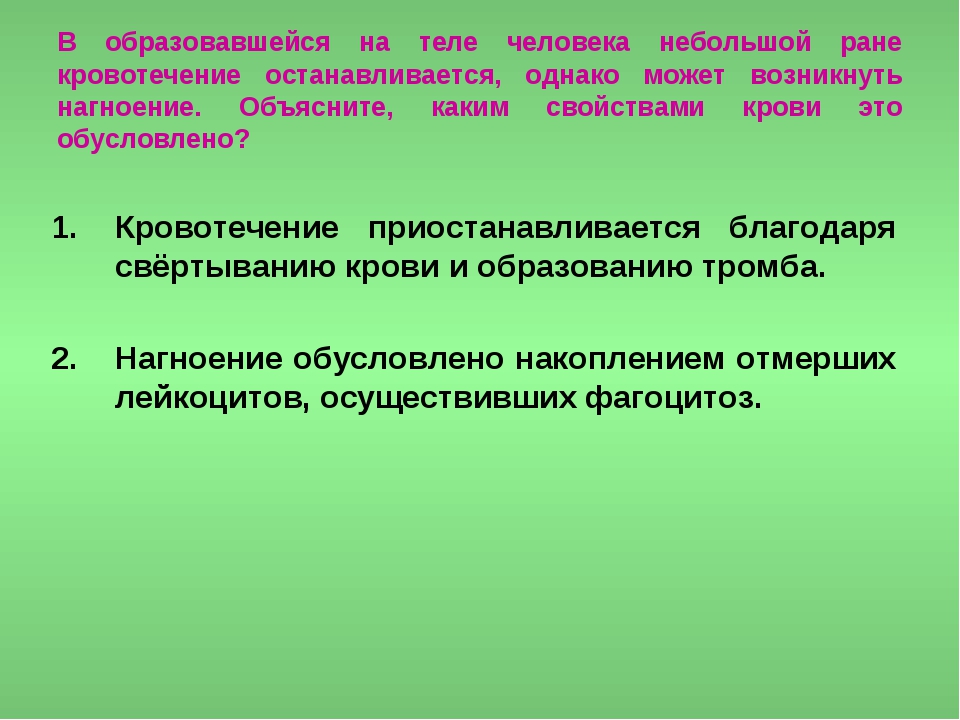 В образовавшейся на теле человека небольшой ране кровотечение останавливается, однако может возникнуть нагноение. Объясните, каким свойствами крови это обусловлено?

1. Кровотечение приостанавливается благодаря свёртыванию крови и образованию тромба.

2. Нагноение обусловлено накоплением отмерших лейкоцитов, осуществивших фагоцитоз.